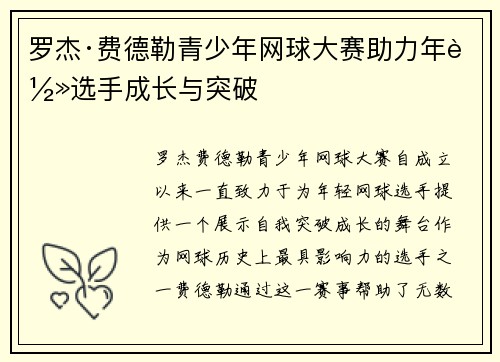 罗杰·费德勒青少年网球大赛助力年è½»选手成长与突破

罗杰费德勒青少年网球大赛自成立以来一直致力于为年轻网球选手提供一个展示自我突破成长的舞台作为网球历史上最具影响力的选手之一费德勒通过这一赛事帮助了无数